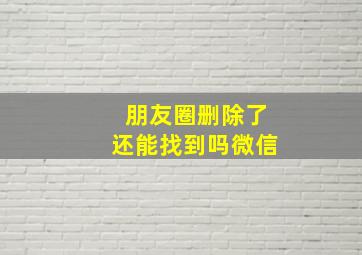 朋友圈删除了
还能找到吗微信